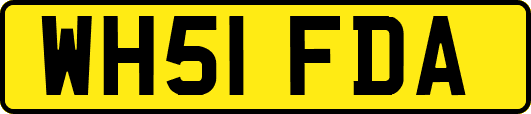 WH51 FDA